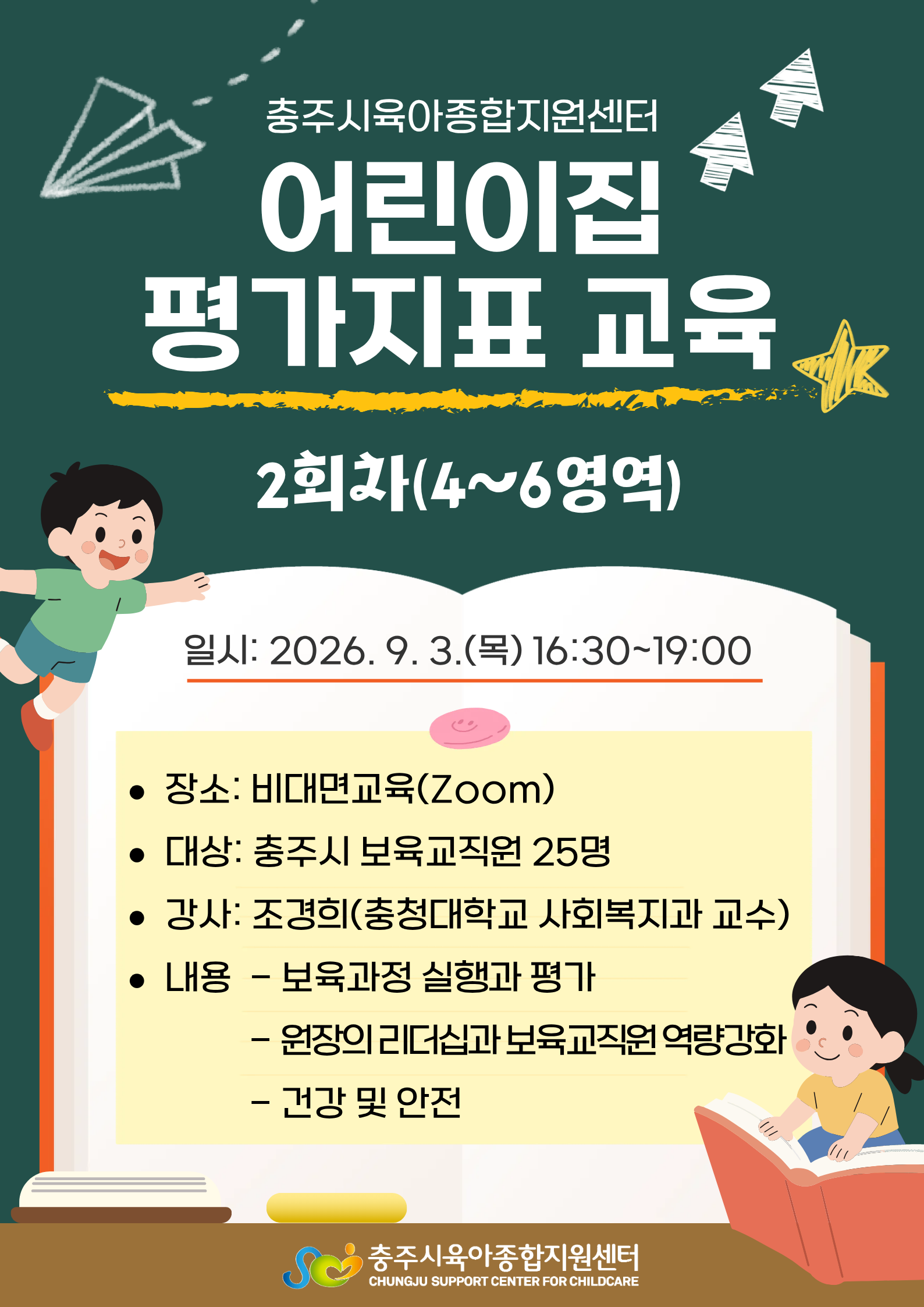 충주시육아종합지원센터

어린이집
평가지표 교육

2회차(4~6영역)

일시: 2026. 9. 3.(목) 16:30~19:00

• 장소: 비대면교육(Zoom)
• 대상: 충주시 보육교직원 25명
• 강사: 조경희(충청대학교 사회복지과 교수)
• 내용 - 보육과정 실행과 평가
- 원장의 리더십과 보육교직원 역량강화
- 건강 및 안전

충주시육아종합지원센터
CHUNGJU SUPPORT CENTER FOR CHILDCARE